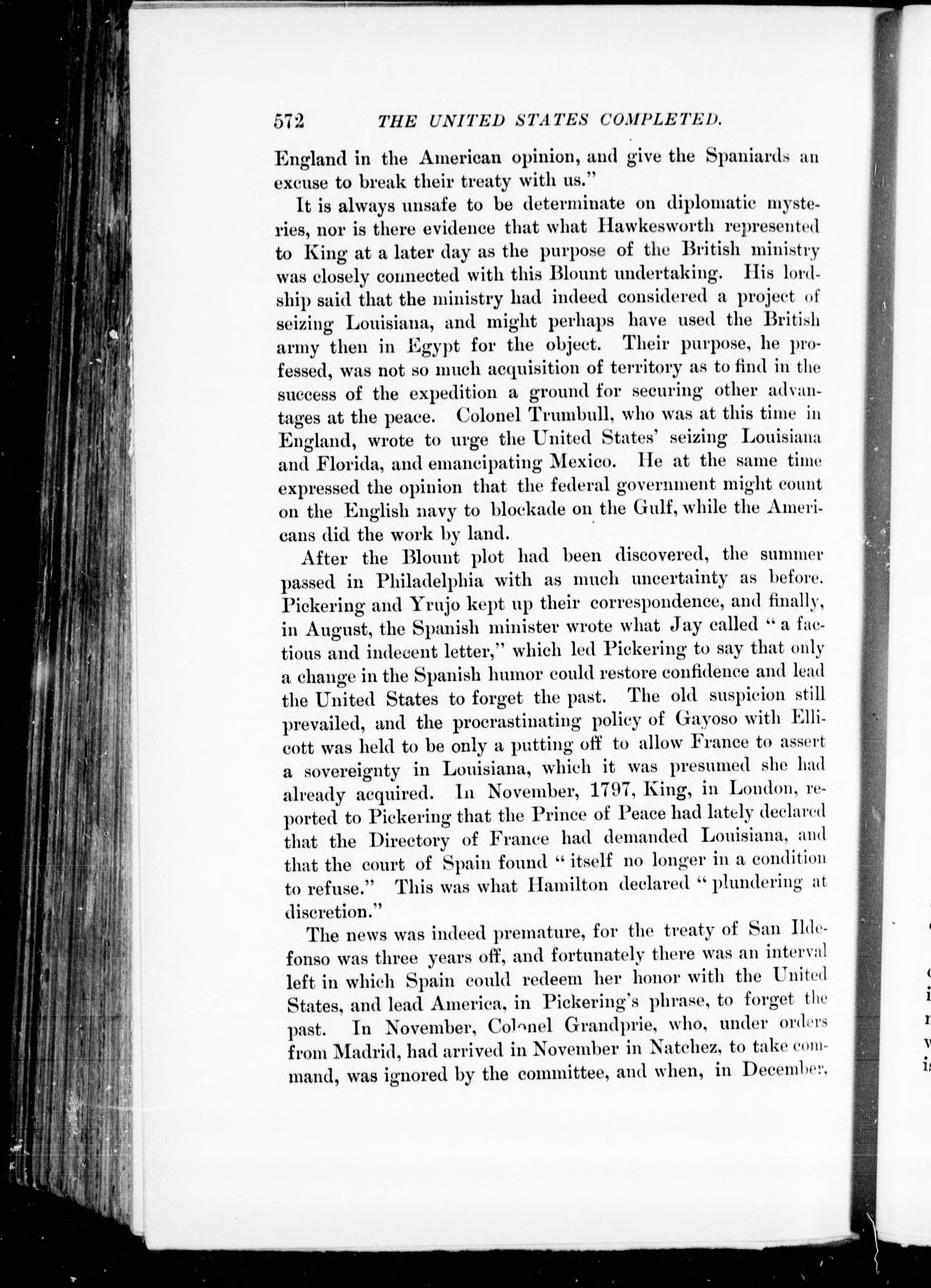 572 THE UNITED STATES COMPLETED.

England in the American opinion, and give the Spaniards an excuse to break their treaty with us."

It is always unsafe to be determinate on diplomatic mysteries, nor is there evidence that what Hawkesworth represented to King at a later day as the purpose of the British ministry was closely connected with this Blount undertaking. His lordship said that the ministry had indeed considered a project of seizing Louisiana, and might perhaps have used the British army then in Egypt for the object. Their purpose, he professed, was not so much acquisition of territory as to find in the success of the expedition a ground for securing other advantages at the peace. Colonel Trumbull, who was at this time in England, wrote to urge the United States' seizing Louisiana and Florida, and emancipating Mexico. He at the same time expressed the opinion that the federal government might count on the English navy to blockade on the Gulf, while the Americans did the work by land.

After the Blount plot had been discovered, the summer passed in Philadelphia with as much uncertainty as before. Pickering and Yrujo kept up their correspondence, and finally, in August, the Spanish minister wrote what Jay called "a factious and indecent letter," which led Pickering to say that only a change in the Spanish humor could restore confidence and lead the United States to forget the past. The old suspicion still prevailed, and the procrastinating policy of Gayoso with Ellicott was held to be only a putting off to allow France to assert a sovereignty in Louisiana, which it was presumed she had already acquired. In November, 1797, King, in London, reported to Pickering that the Prince of Peace had lately declared that the Directory of France had demanded Louisiana, and that the court of Spain found "itself no longer in a condition to refuse." This was what Hamilton declared "plundering at discretion."

The news was indeed premature, for the treaty of San Ildefonso was three years off, and fortunately there was an interval left in which Spain could redeem her honor with the United States, and lead America, in Pickering's phrase, to forget the past. In November, Colonel Grandprie, who, under orders from Madrid, had arrived in November in Natchez, to take command, was ignored by the committee, and when, in December,